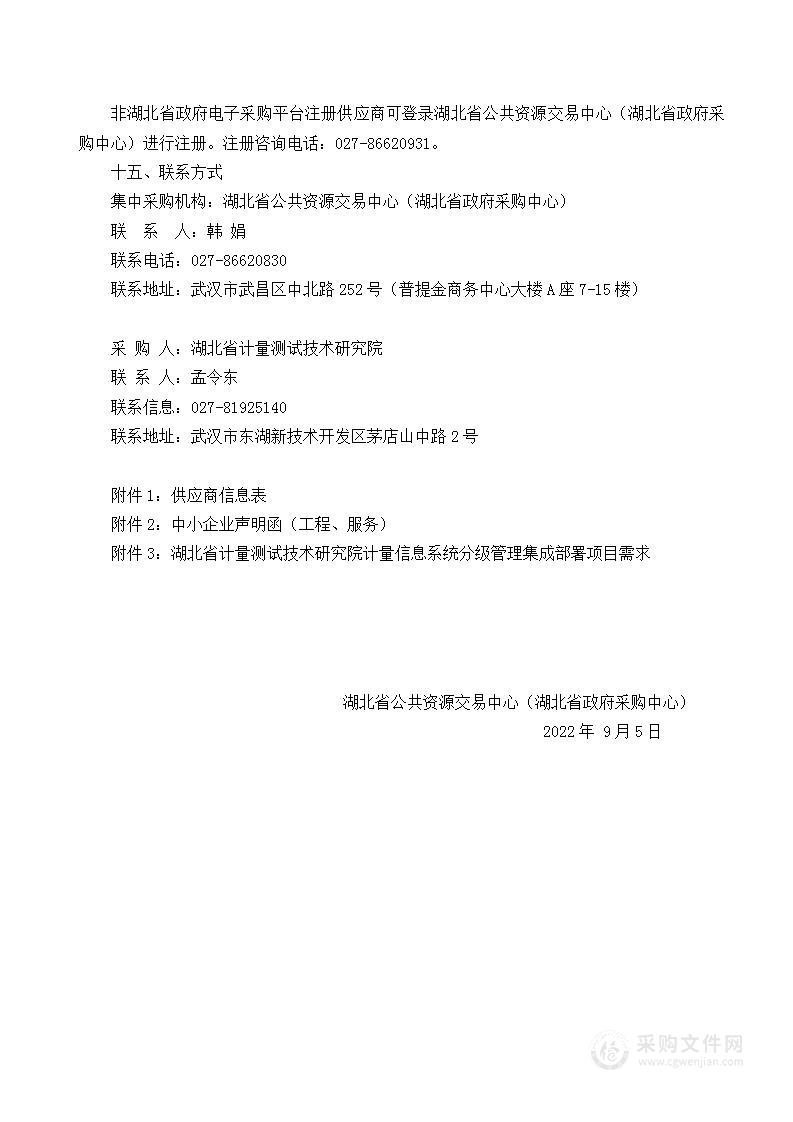 非湖北省政府电子采购平台注册供应商可登录湖北省公共资源交易中心（湖北省政府采购中心）进行注册。注册咨询电话：027-86620931。

十五、联系方式

集中采购机构：湖北省公共资源交易中心（湖北省政府采购中心）

联　系　人：韩 娟

联系电话：027-86620830

联系地址：武汉市武昌区中北路 252 号（普提金商务中心大楼 A 座 7-15 楼）

采 购 人：湖北省计量测试技术研究院

联 系 人：孟令东

联系信息：027-81925140

联系地址：武汉市东湖新技术开发区茅店山中路 2 号

附件 1：供应商信息表

附件 2：中小企业声明函（工程、服务）

附件 3：湖北省计量测试技术研究院计量信息系统分级管理集成部署项目需求

湖北省公共资源交易中心（湖北省政府采购中心）

2022 年 9 月 5 日

采购文件网
www.cgwenjian.com